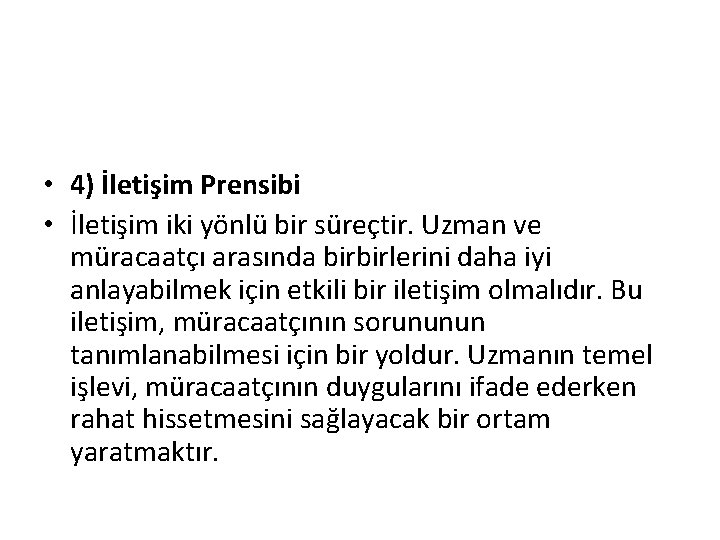 • 4) İletişim Prensibi

• İletişim iki yönlü bir süreçtir. Uzman ve müracaatçı arasında birbirlerini daha iyi anlayabilmek için etkili bir iletişim olmalıdır. Bu iletişim, müracaatçının sorununun tanımlanabilmesi için bir yoldur. Uzmanın temel işlevi, müracaatçının duygularını ifade ederken rahat hissetmesini sağlayacak bir ortam yaratmaktır.